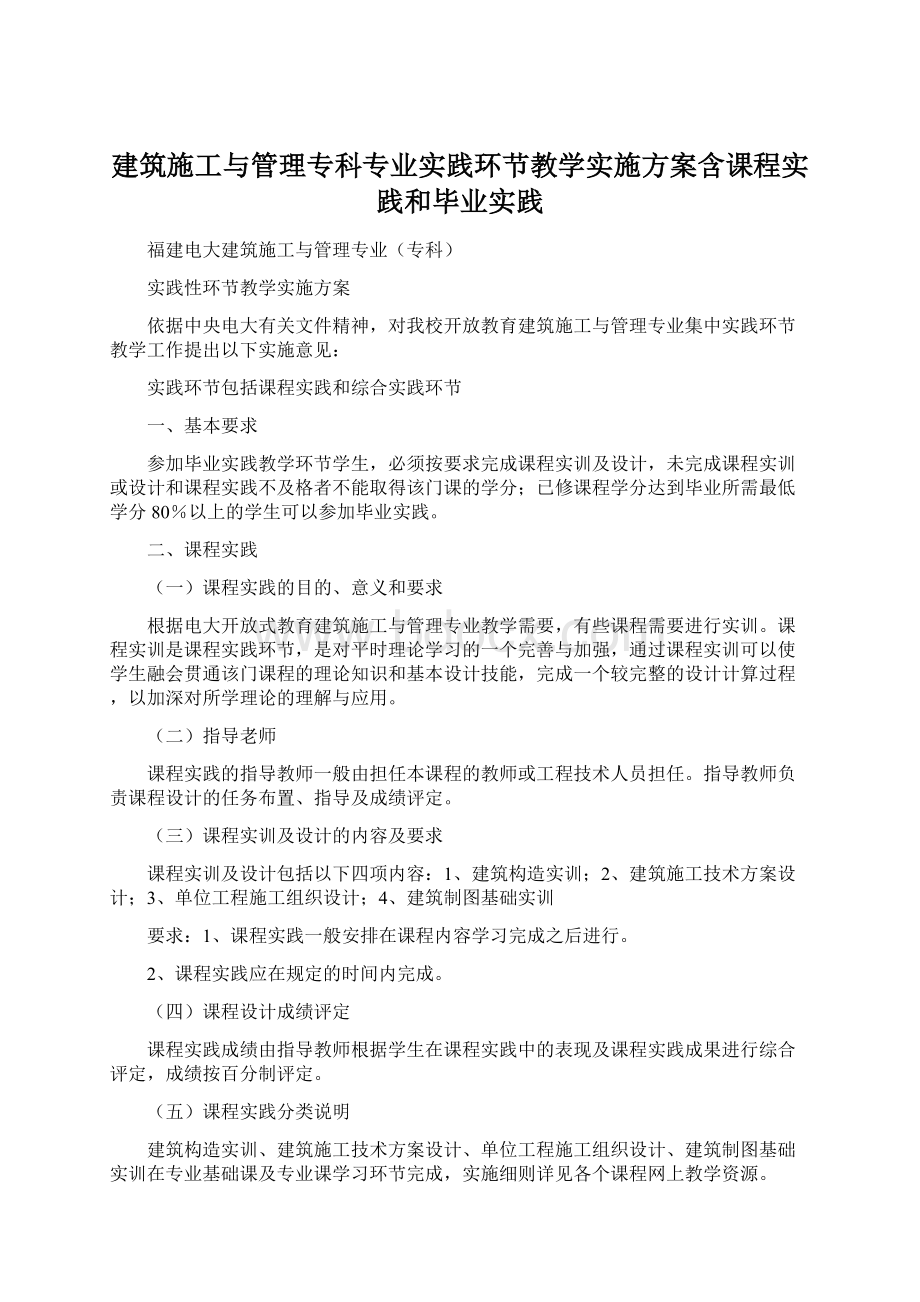 建筑施工与管理专科专业实践环节教学实施方案含课程实践和毕业实践

福建电大建筑施工与管理专业（专科）

实践性环节教学实施方案

依据中央电大有关文件精神，对我校开放教育建筑施工与管理专业集中实践环节教学工作提出以下实施意见：

实践环节包括课程实践和综合实践环节

一、基本要求

参加毕业实践教学环节学生，必须按要求完成课程实训及设计，未完成课程实训或设计和课程实践不及格者不能取得该门课的学分；已修课程学分达到毕业所需最低学分 80%以上的学生可以参加毕业实践。

二、课程实践

（一）课程实践的目的、意义和要求

根据电大开放式教育建筑施工与管理专业教学需要，有些课程需要进行实训。课程实训是课程实践环节，是对平时理论学习的一个完善与加强，通过课程实训可以使学生融会贯通该门课程的理论知识和基本设计技能，完成一个较完整的设计计算过程，以加深对所学理论的理解与应用。

（二）指导老师

课程实践的指导教师一般由担任本课程的教师或工程技术人员担任。指导教师负责课程设计的任务布置、指导及成绩评定。

（三）课程实训及设计的内容及要求

课程实训及设计包括以下四项内容：1、建筑构造实训；2、建筑施工技术方案设计；3、单位工程施工组织设计；4、建筑制图基础实训

要求：1、课程实践一般安排在课程内容学习完成之后进行。

2、课程实践应在规定的时间内完成。

（四）课程设计成绩评定

课程实践成绩由指导教师根据学生在课程实践中的表现及课程实践成果进行综合评定，成绩按百分制评定。

（五）课程实践分类说明

建筑构造实训、建筑施工技术方案设计、单位工程施工组织设计、建筑制图基础实训在专业基础课及专业课学习环节完成，实施细则详见各个课程网上教学资源。